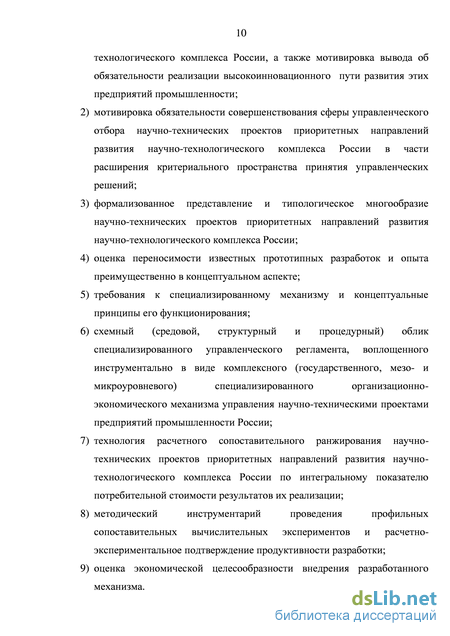 10

технологического комплекса России, а также мотивировка вывода об обязательности реализации высокоинновационного пути развития этих предприятий промышленности;

2) мотивировка обязательности совершенствования сферы управленческого отбора научно-технических проектов приоритетных направлений развития научно-технологического комплекса России в части расширения критериального пространства принятия управленческих решений;

3) формализованное представление и типологическое многообразие научно-технических проектов приоритетных направлений развития научно-технологического комплекса России;

4) оценка переносимости известных прототипных разработок и опыта преимущественно в концептуальном аспекте;

5) требования к специализированному механизму и концептуальные принципы его функционирования;

6) схемный (средовой, структурный и процедурный) облик специализированного управленческого регламента, воплощенного инструментально в виде комплексного (государственного, мезо- и микроуровневого) специализированного организационно-экономического механизма управления научно-техническими проектами предприятий промышленности России;

7) технология расчетного сопоставительного ранжирования научно-технических проектов приоритетных направлений развития научно-технологического комплекса России по интегральному показателю потребительной стоимости результатов их реализации;

8) методический инструментарий проведения профильных сопоставительных вычислительных экспериментов и расчетно-экспериментальное подтверждение продуктивности разработки;

9) оценка экономической целесообразности внедрения разработанного механизма.

dsLib.net
библиотека диссертаций